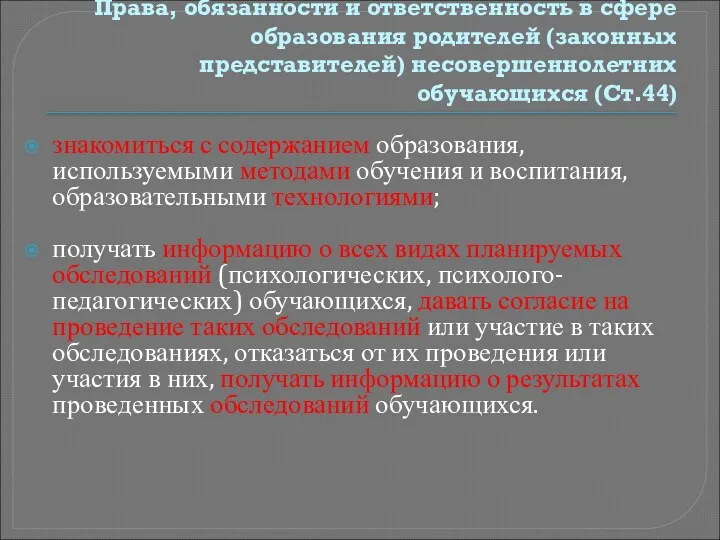 Права, обязанности и ответственность в сфере образования родителей (законных представителей) несовершеннолетних обучающихся (Ст.44)

знакомиться с содержанием образования, используемыми методами обучения и воспитания, образовательными технологиями;

получать информацию о всех видах планируемых обследований (психологических, психолого-педагогических) обучающихся, давать согласие на проведение таких обследований или участие в таких обследованиях, отказаться от их проведения или участия в них, получать информацию о результатах проведенных обследований обучающихся.